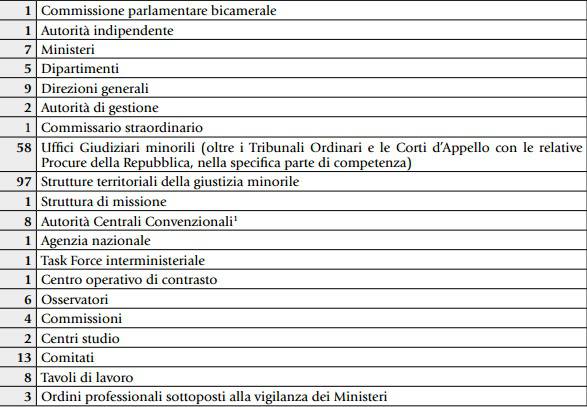 | | |
|---|---|
| 1 | Commissione parlamentare bicamerale |
| 1 | Autorità indipendente |
| 7 | Ministeri |
| 5 | Dipartimenti |
| 9 | Direzioni generali |
| 2 | Autorità di gestione |
| 1 | Commissario straordinario |
| 58 | Uffici Giudiziari minorili (oltre i Tribunali Ordinari e le Corti d'Appello con le relative Procure della Repubblica, nella specifica parte di competenza) |
| 97 | Strutture territoriali della giustizia minorile |
| 1 | Struttura di missione |
| 8 | Autorità Centrali Convenzionali$^1$ |
| 1 | Agenzia nazionale |
| 1 | Task Force interministeriale |
| 1 | Centro operativo di contrasto |
| 6 | Osservatori |
| 4 | Commissioni |
| 2 | Centri studio |
| 13 | Comitati |
| 8 | Tavoli di lavoro |
| 3 | Ordini professionali sottoposti alla vigilanza dei Ministeri |